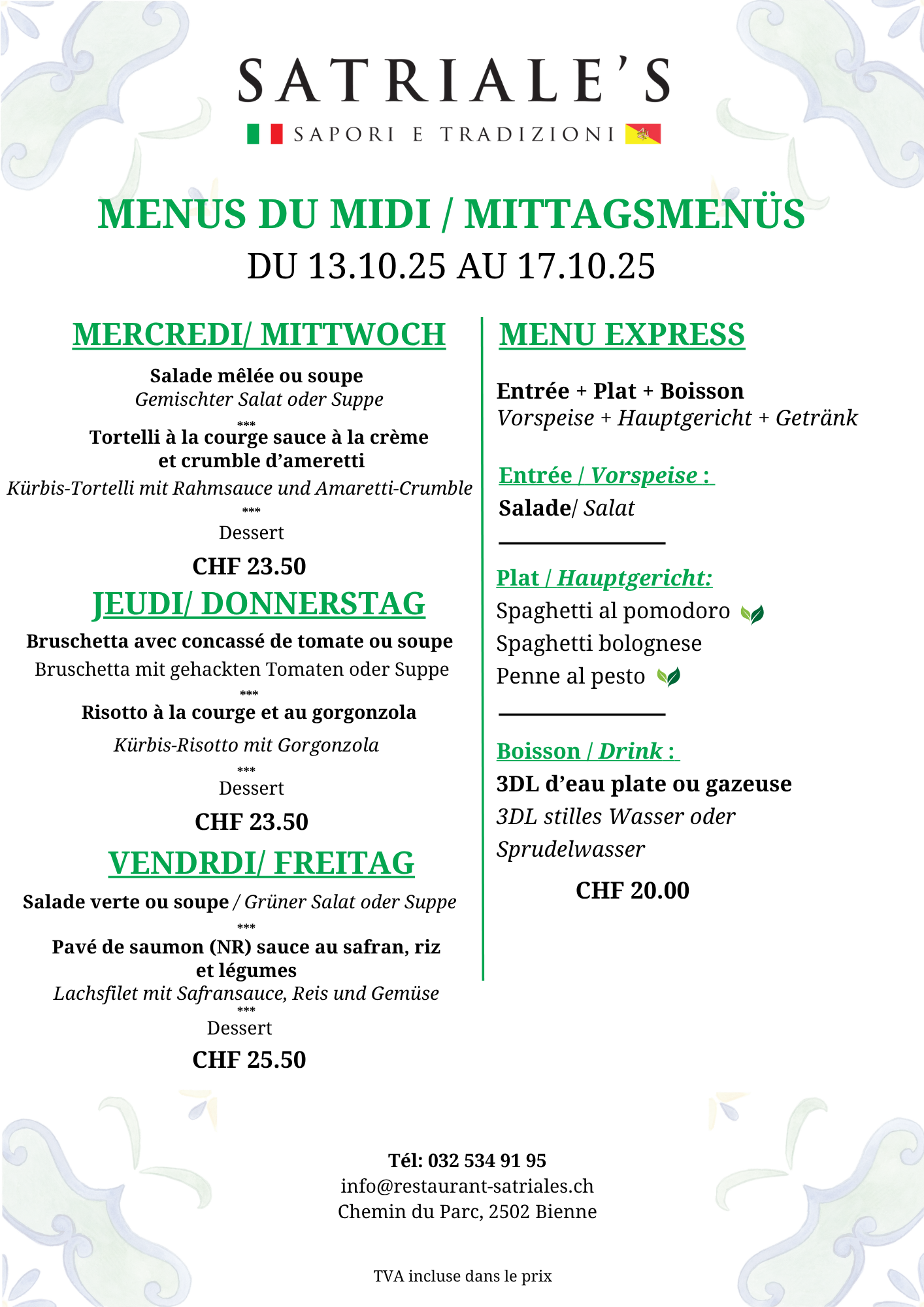 SATRIALE'S

SAPORI E TRADIZIONI

MENUS DU MIDI / MITTAGSMENÜS

DU 13.10.25 AU 17.10.25

MERCREDI/ MITTWOCH

Salade mêlée ou soupe
Gemischter Salat oder Suppe
***
Tortelli à la courge sauce à la crème et crumble d'ameretti
Kürbis-Tortelli mit Rahmsauce und Amaretti-Crumble
***
Dessert

CHF 23.50

JEUDI/ DONNERSTAG

Bruschetta avec concassé de tomate ou soupe
Bruschetta mit gehackten Tomaten oder Suppe
***
Risotto à la courge et au gorgonzola
Kürbis-Risotto mit Gorgonzola
***
Dessert

CHF 23.50

VENDRDI/ FREITAG

Salade verte ou soupe / Grüner Salat oder Suppe
***
Pavé de saumon (NR) sauce au safran, riz et légumes
Lachsfilet mit Safransauce, Reis und Gemüse
***
Dessert

CHF 25.50

MENU EXPRESS

Entrée + Plat + Boisson
Vorspeise + Hauptgericht + Getränk

Entrée / Vorspeise :
Salade/ Salat

Plat / Hauptgericht:
Spaghetti al pomodoro
Spaghetti bolognese
Penne al pesto

Boisson / Drink :
3DL d'eau plate ou gazeuse
3DL stilles Wasser oder Sprudelwasser

CHF 20.00

Tél: 032 534 91 95
info@restaurant-satriales.ch
Chemin du Parc, 2502 Bienne

TVA incluse dans le prix